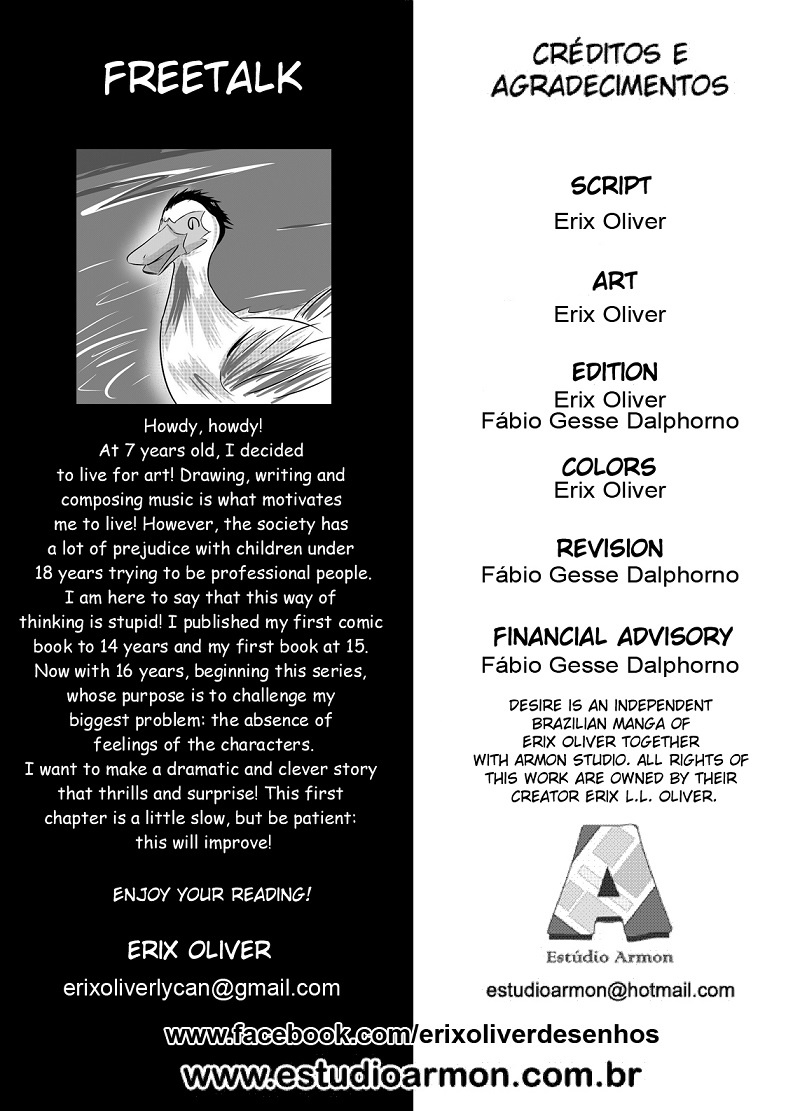 FREETALK

Howdy, howdy!
At 7 years old, I decided to live for art! Drawing, writing and composing music is what motivates me to live! However, the society has a lot of prejudice with children under 18 years trying to be professional people. I am here to say that this way of thinking is stupid! I published my first comic book to 14 years and my first book at 15. Now with 16 years, beginning this series, whose purpose is to challenge my biggest problem: the absence of feelings of the characters.
I want to make a dramatic and clever story that thrills and surprise! This first chapter is a little slow, but be patient: this will improve!

ENJOY YOUR READING!

ERIX OLIVER

erixoliverlycan@gmail.com

CRÉDITOS E AGRADECIMENTOS

SCRIPT
Erix Oliver

ART
Erix Oliver

EDITION
Erix Oliver
Fábio Gesse Dalphorno

COLORS
Erix Oliver

REVISION
Fábio Gesse Dalphorno

FINANCIAL ADVISORY
Fábio Gesse Dalphorno

DESIRE IS AN INDEPENDENT BRAZILIAN MANGA OF ERIX OLIVER TOGETHER WITH ARMON STUDIO. ALL RIGHTS OF THIS WORK ARE OWNED BY THEIR CREATOR ERIX L.L. OLIVER.

Estúdio Armon

estudioarmon@hotmail.com

www.facebook.com/erixoliverdesenhos
www.estudioarmon.com.br